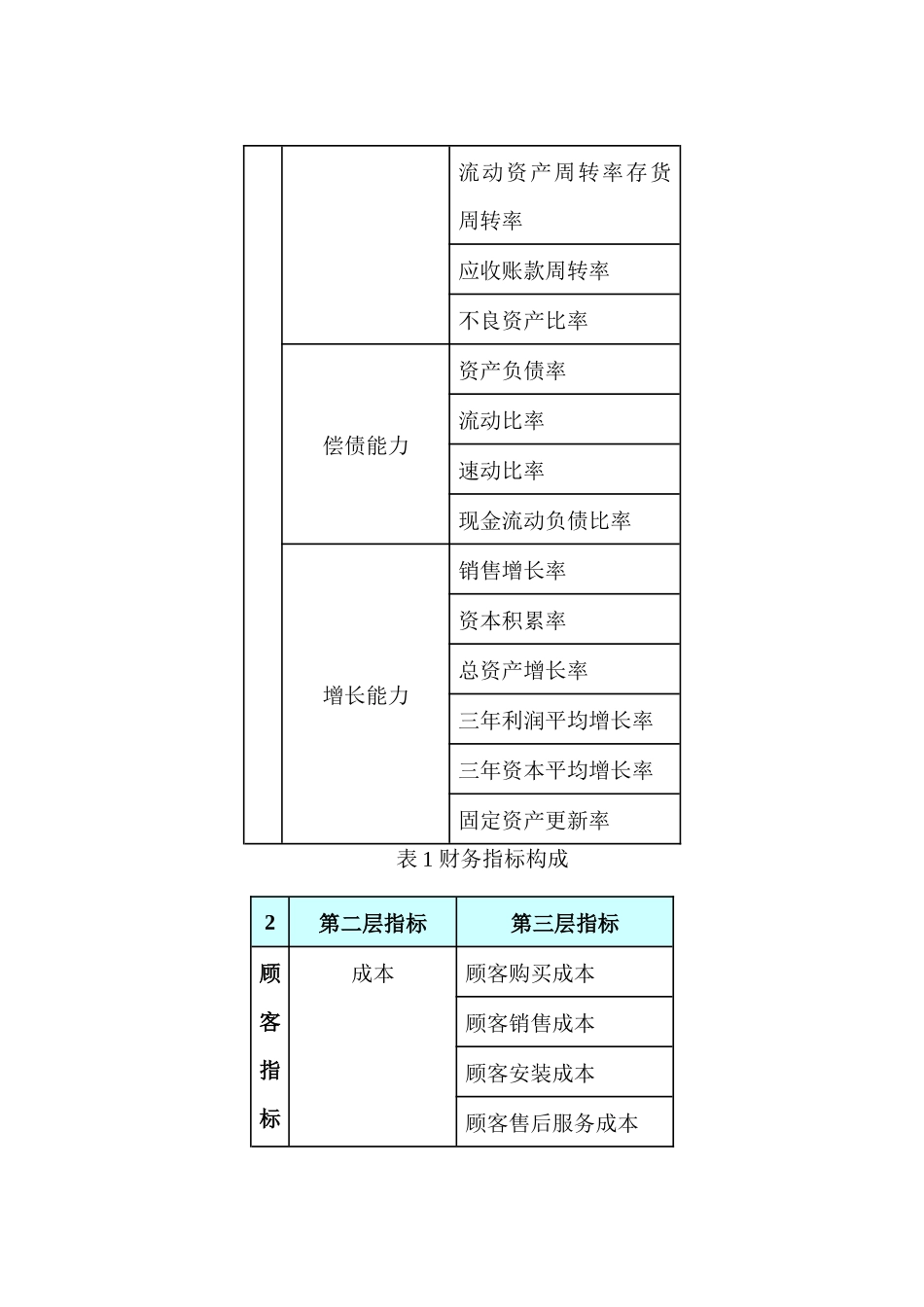 | | | |
|---|---|---|
| | | 流动资产周转率存货周转率 |
| | | 应收账款周转率 |
| | | 不良资产比率 |
| | 偿债能力 | 资产负债率 |
| | | 流动比率 |
| | | 速动比率 |
| | | 现金流动负债比率 |
| | 增长能力 | 销售增长率 |
| | | 资本积累率 |
| | | 总资产增长率 |
| | | 三年利润平均增长率 |
| | | 三年资本平均增长率 |
| | | 固定资产更新率 |

表 1 财务指标构成

| 2 | 第二层指标 | 第三层指标 |
|---|---|---|
| 顾客指标 | 成本 | 顾客购买成本 |
| | | 顾客销售成本 |
| | | 顾客安装成本 |
| | | 顾客售后服务成本 |